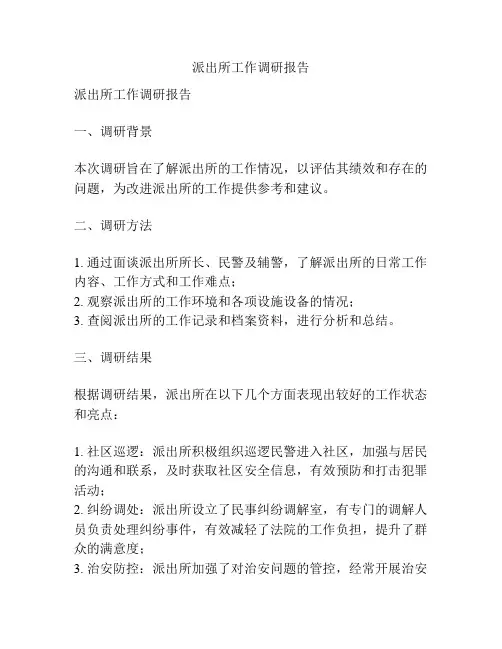 派出所工作调研报告

派出所工作调研报告

一、调研背景

本次调研旨在了解派出所的工作情况，以评估其绩效和存在的问题，为改进派出所的工作提供参考和建议。

二、调研方法

1. 通过面谈派出所所长、民警及辅警，了解派出所的日常工作内容、工作方式和工作难点；
2. 观察派出所的工作环境和各项设施设备的情况；
3. 查阅派出所的工作记录和档案资料，进行分析和总结。

三、调研结果

根据调研结果，派出所在以下几个方面表现出较好的工作状态和亮点：

1. 社区巡逻：派出所积极组织巡逻民警进入社区，加强与居民的沟通和联系，及时获取社区安全信息，有效预防和打击犯罪活动；
2. 纠纷调处：派出所设立了民事纠纷调解室，有专门的调解人员负责处理纠纷事件，有效减轻了法院的工作负担，提升了群众的满意度；
3. 治安防控：派出所加强了对治安问题的管控，经常开展治安